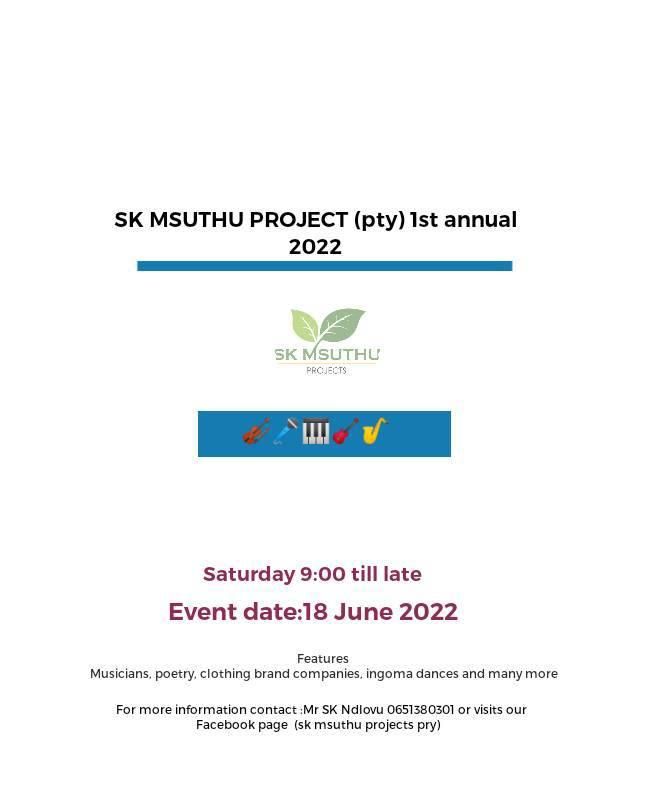 SK MSUTHU PROJECT (pty) 1st annual 2022

SK MSUTHU
PROJECTS

Saturday 9:00 till late

Event date:18 June 2022

Features
Musicians, poetry, clothing brand companies, ingoma dances and many more

For more information contact :Mr SK Ndlovu 0651380301 or visits our Facebook page (sk msuthu projects pry)